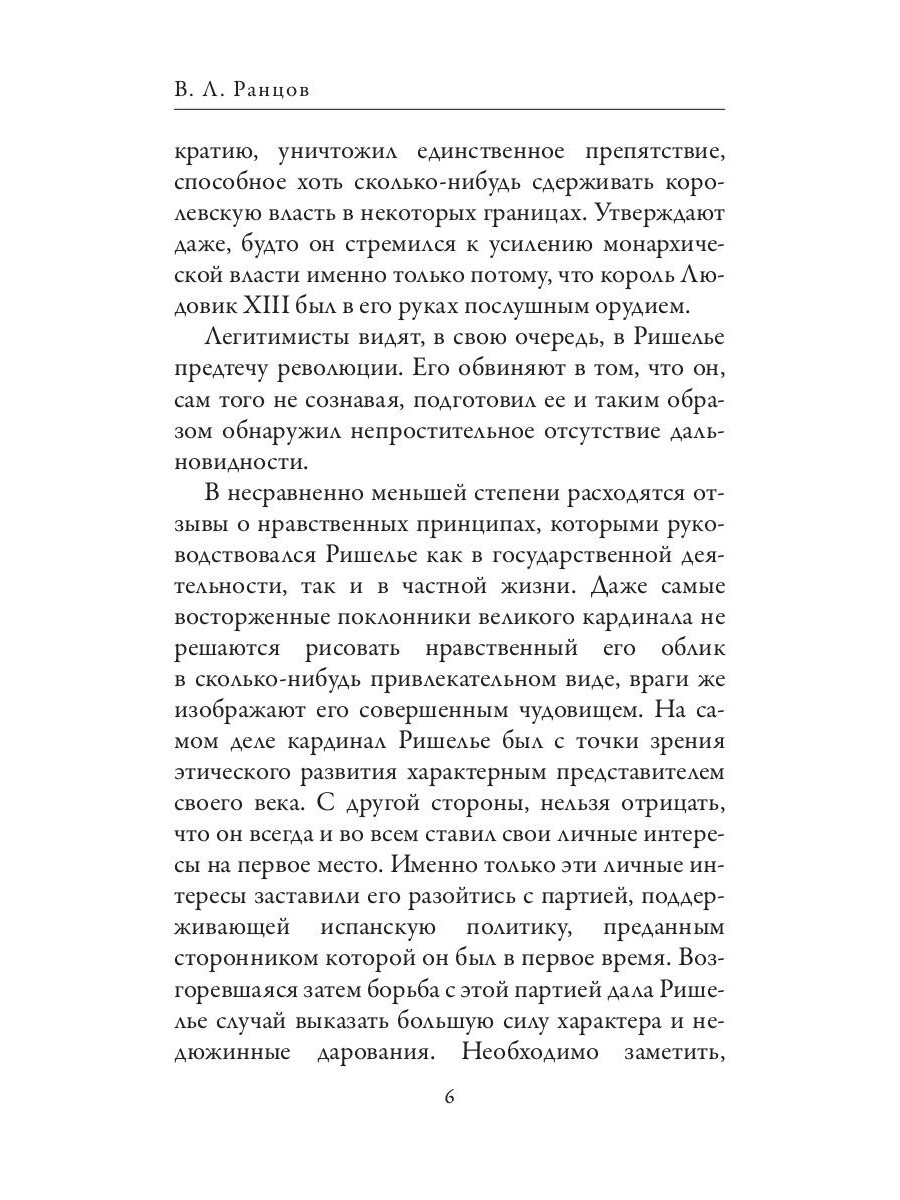 В. Л. Ранцов

кратию, уничтожил единственное препятствие, способное хоть сколько-нибудь сдерживать королевскую власть в некоторых границах. Утверждают даже, будто он стремился к усилению монархической власти именно только потому, что король Людовик XIII был в его руках послушным орудием.

Легитимисты видят, в свою очередь, в Ришелье предтечу революции. Его обвиняют в том, что он, сам того не сознавая, подготовил ее и таким образом обнаружил непростительное отсутствие дальновидности.

В несравненно меньшей степени расходятся отзывы о нравственных принципах, которыми руководствовался Ришелье как в государственной деятельности, так и в частной жизни. Даже самые восторженные поклонники великого кардинала не решаются рисовать нравственный его облик в сколько-нибудь привлекательном виде, враги же изображают его совершенным чудовищем. На самом деле кардинал Ришелье был с точки зрения этического развития характерным представителем своего века. С другой стороны, нельзя отрицать, что он всегда и во всем ставил свои личные интересы на первое место. Именно только эти личные интересы заставили его разойтись с партией, поддерживающей испанскую политику, преданным сторонником которой он был в первое время. Возгоревшаяся затем борьба с этой партией дала Ришелье случай выказать большую силу характера и недюжинные дарования. Необходимо заметить,

6